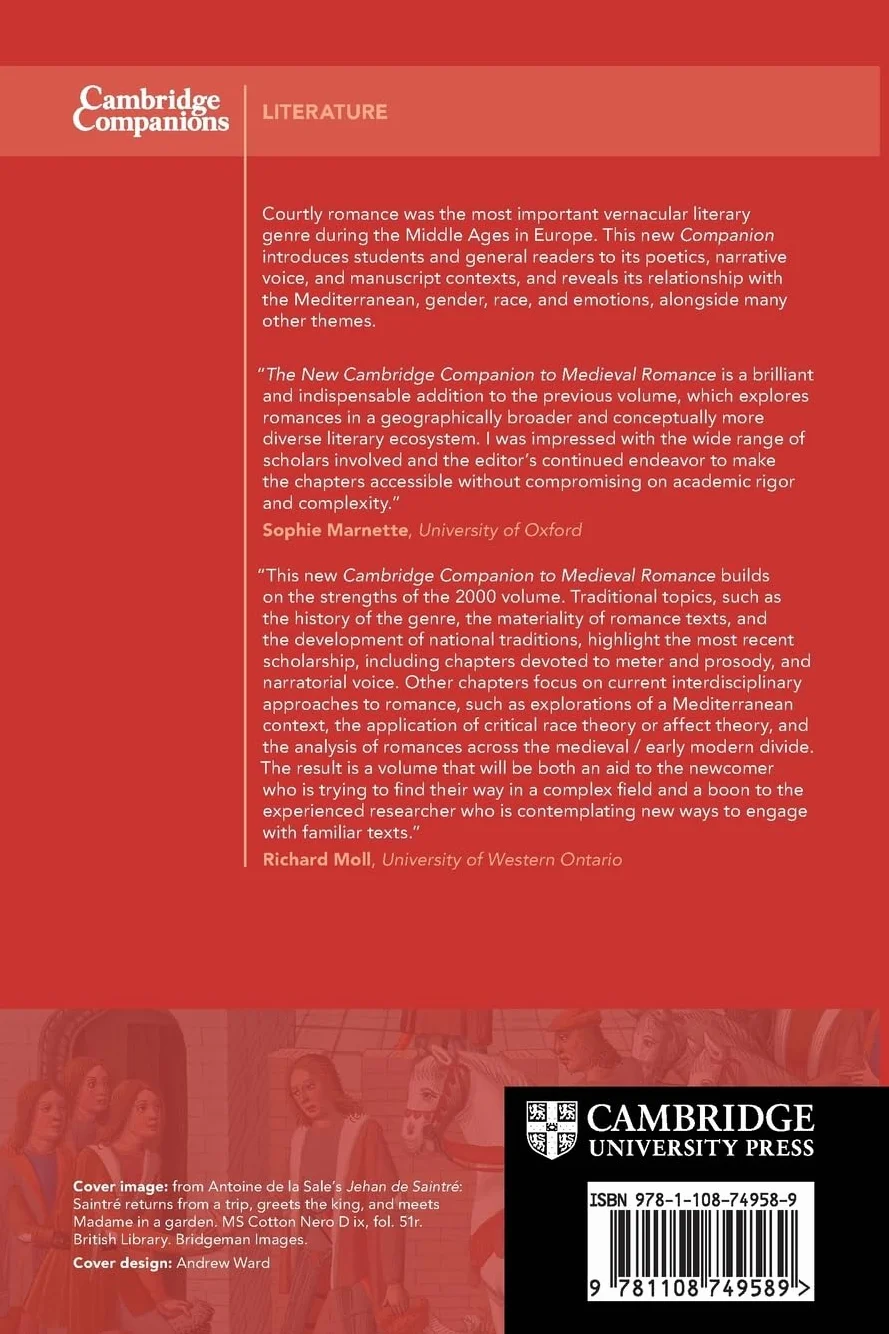 Cambridge Companions

LITERATURE

Courtly romance was the most important vernacular literary genre during the Middle Ages in Europe. This new Companion introduces students and general readers to its poetics, narrative voice, and manuscript contexts, and reveals its relationship with the Mediterranean, gender, race, and emotions, alongside many other themes.

"The New Cambridge Companion to Medieval Romance is a brilliant and indispensable addition to the previous volume, which explores romances in a geographically broader and conceptually more diverse literary ecosystem. I was impressed with the wide range of scholars involved and the editor's continued endeavor to make the chapters accessible without compromising on academic rigor and complexity."
Sophie Marnette, University of Oxford

"This new Cambridge Companion to Medieval Romance builds on the strengths of the 2000 volume. Traditional topics, such as the history of the genre, the materiality of romance texts, and the development of national traditions, highlight the most recent scholarship, including chapters devoted to meter and prosody, and narratorial voice. Other chapters focus on current interdisciplinary approaches to romance, such as explorations of a Mediterranean context, the application of critical race theory or affect theory, and the analysis of romances across the medieval / early modern divide. The result is a volume that will be both an aid to the newcomer who is trying to find their way in a complex field and a boon to the experienced researcher who is contemplating new ways to engage with familiar texts."
Richard Moll, University of Western Ontario

Cover image: from Antoine de la Sale's Jehan de Saintré: Saintré returns from a trip, greets the king, and meets Madame in a garden. MS Cotton Nero D ix, fol. 51r. British Library. Bridgeman Images.
Cover design: Andrew Ward

CAMBRIDGE
UNIVERSITY PRESS

ISBN 978-1-108-74958-9

9 781108 749589 >